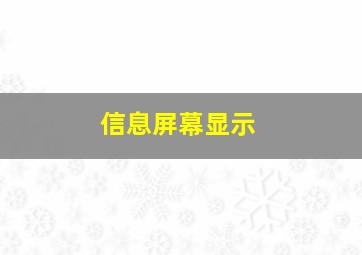 信息屏幕显示